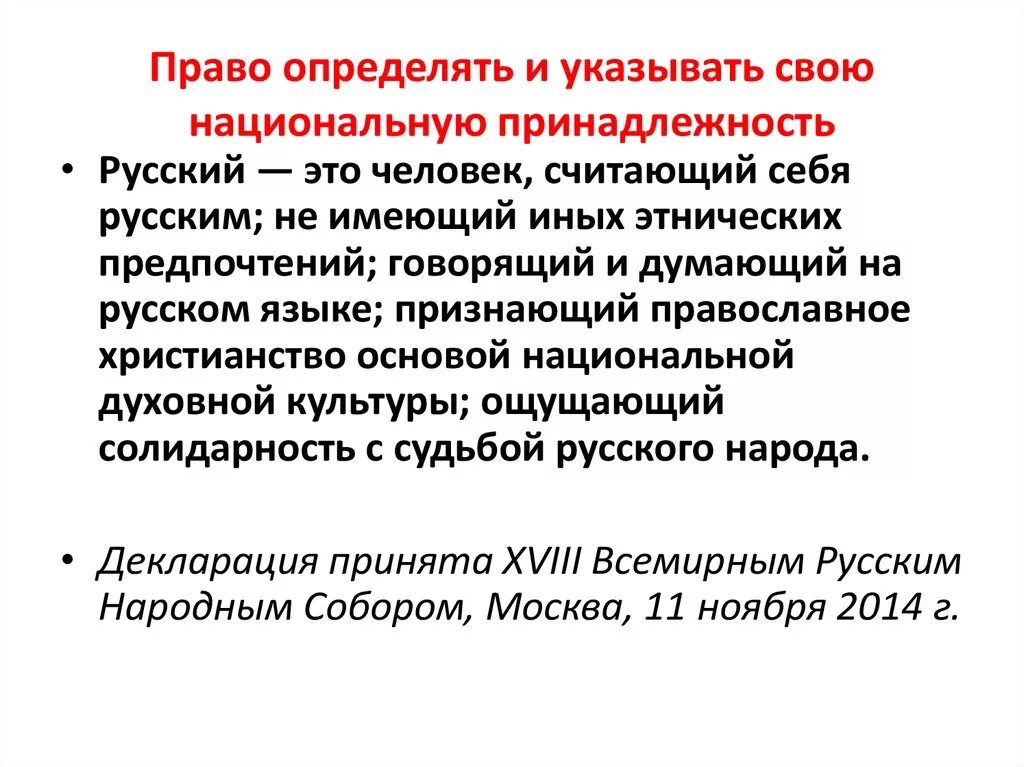 Право определять и указывать свою национальную принадлежность

• Русский — это человек, считающий себя русским; не имеющий иных этнических предпочтений; говорящий и думающий на русском языке; признающий православное христианство основой национальной духовной культуры; ощущающий солидарность с судьбой русского народа.

• Декларация принята XVIII Всемирным Русским Народным Собором, Москва, 11 ноября 2014 г.